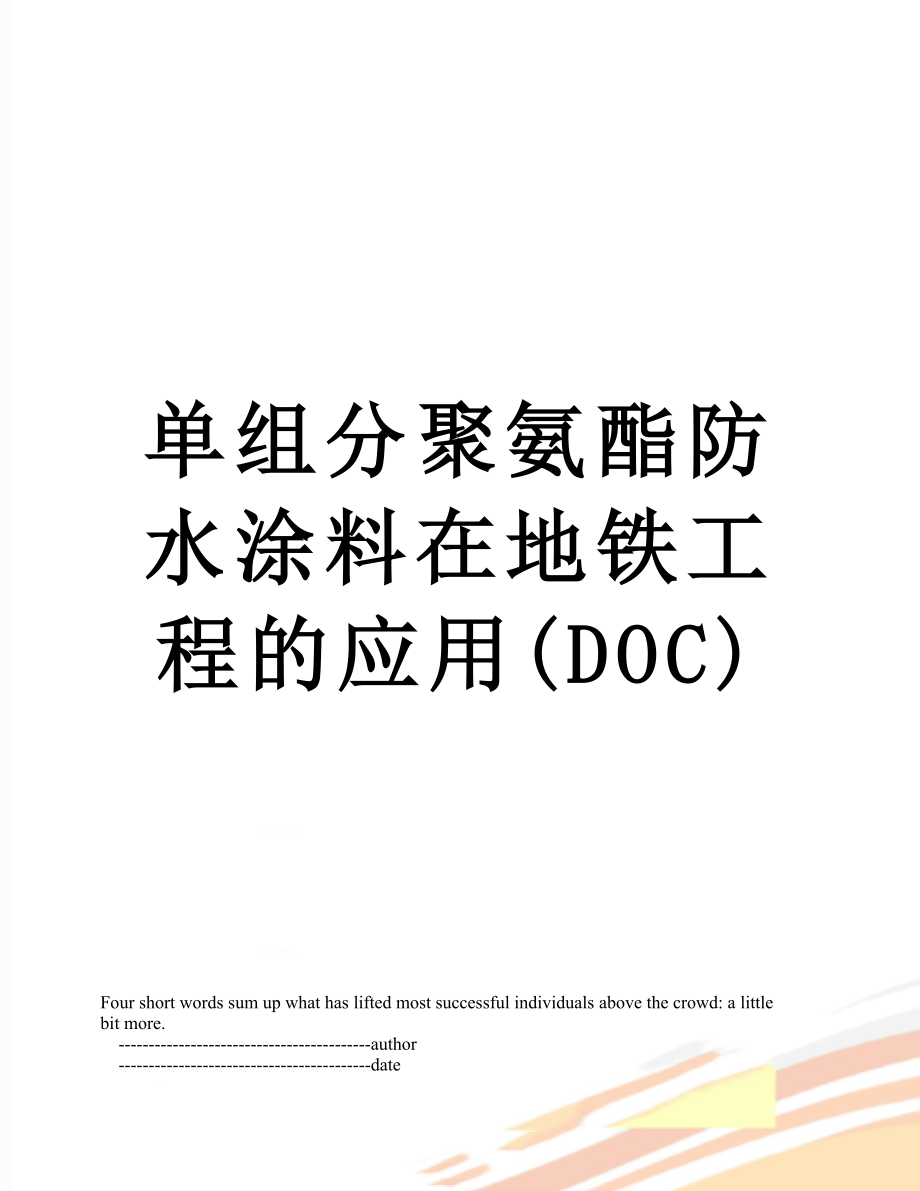 单组分聚氨酯防水涂料在地铁工程的应用(DOC)

Four short words sum up what has lifted most successful individuals above the crowd: a little bit more.

------------------------------------------author

------------------------------------------date